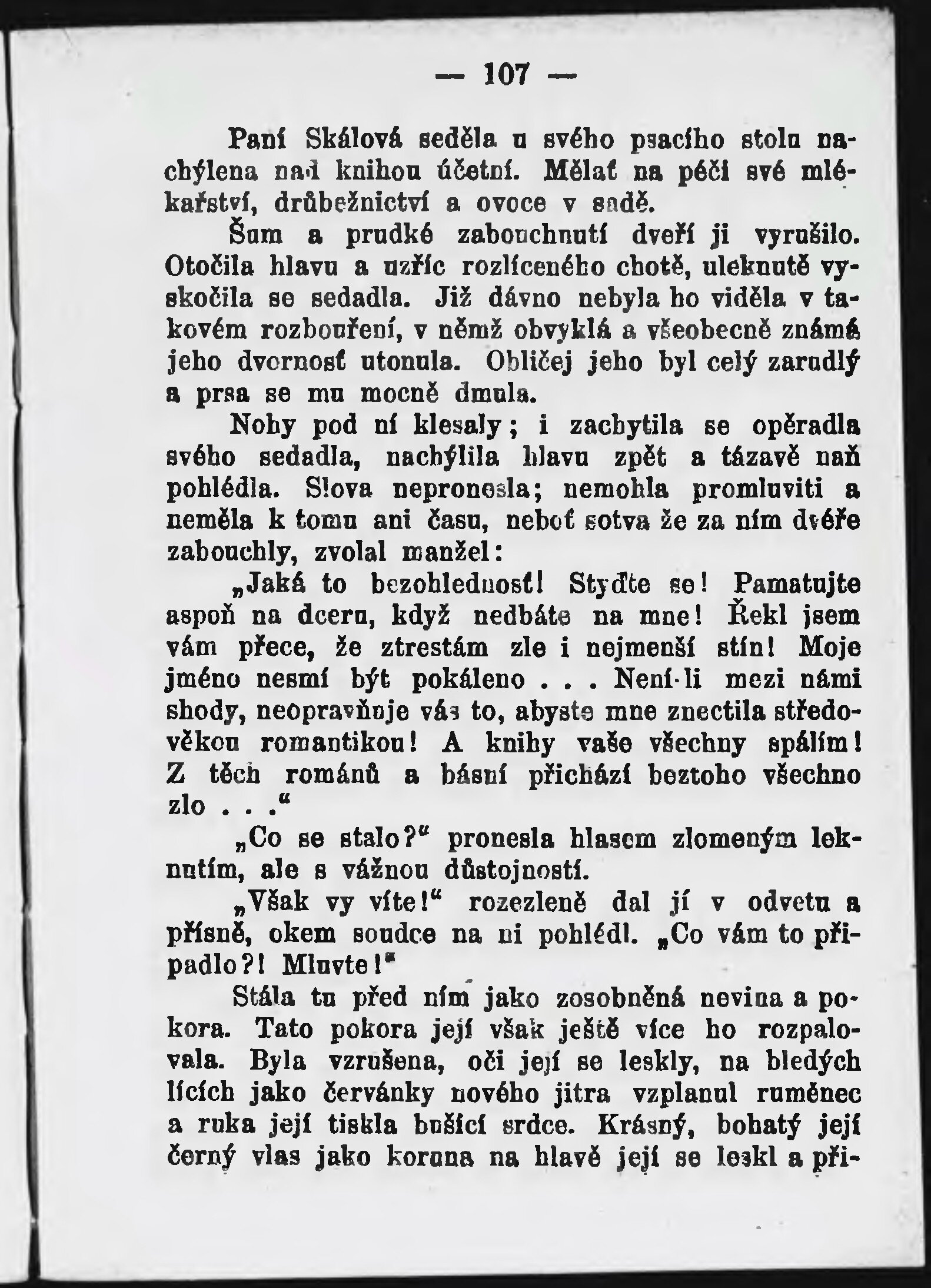 — 107 —

Paní Skálová seděla u svého psacího stolu nachýlena nad knihou účetní. Mělať na péči své mlékařství, drůbežnictví a ovoce v sadě.

Šum a prudké zabouchnutí dveří ji vyrušilo. Otočila hlavu a uzříc rozlíceného chotě, uleknutě vyskočila se sedadla. Již dávno nebyla ho viděla v takovém rozbouření, v němž obvyklá a všeobecně známá jeho dvornosť utonula. Obličej jeho byl celý zarudlý a prsa se mu mocně dmula.

Nohy pod ní klesaly; i zachytila se opěradla svého sedadla, nachýlila hlavu zpět a tázavě naň pohlédla. Slova nepronesla; nemohla promluviti a neměla k tomu ani času, neboť sotva že za ním dvéře zabouchly, zvolal manžel:

„Jaká to bezohlednosť! Styďte se! Pamatujte aspoň na dceru, když nedbáte na mne! Řekl jsem vám přece, že ztrestám zle i nejmenší stín! Moje jméno nesmí být pokáleno . . . Není-li mezi námi shody, neopravňuje vás to, abyste mne znectila středověkou romantikou! A knihy vaše všechny spálím! Z těch románů a básní přichází beztoho všechno zlo . . .“

„Co se stalo?“ pronesla hlasem zlomeným leknutím, ale s vážnou důstojností.

„Však vy víte!“ rozezleně dal jí v odvetu a přísně, okem soudce na ni pohlédl. „Co vám to připadlo?! Mluvte!“

Stála tu před ním jako zosobněná nevina a pokora. Tato pokora její však ještě více ho rozpalovala. Byla vzrušena, oči její se leskly, na bledých lících jako červánky nového jitra vzplanul ruměnec a ruka její tiskla bušící srdce. Krásný, bohatý její černý vlas jako koruna na hlavě její se leskl a při-